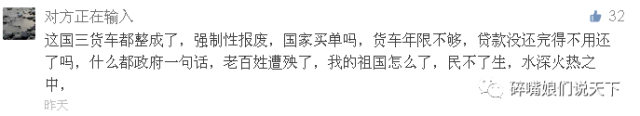 对方正在输入

32

这国三货车都整成了，强制性报废，国家买单吗，货车年限不够，贷款没还完得不用还了吗，什么都政府一句话，老百姓遭殃了，我的祖国怎么了，民不了生，水深火热之中，

昨天

碎嘴娘们说天下